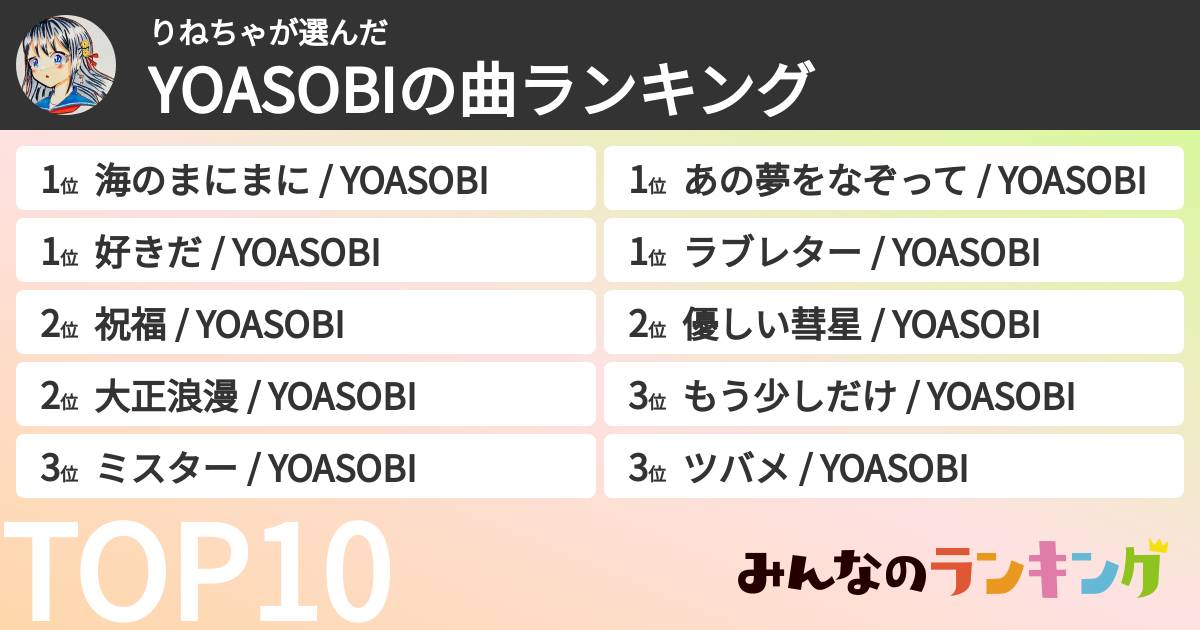 りねちゃが選んだ
YOASOBIの曲ランキング

1位 海のまにまに / YOASOBI
1位 好きだ / YOASOBI
2位 祝福 / YOASOBI
2位 大正浪漫 / YOASOBI
3位 ミスター / YOASOBI

1位 あの夢をなぞって / YOASOBI
1位 ラブレター / YOASOBI
2位 優しい彗星 / YOASOBI
3位 もう少しだけ / YOASOBI
3位 ツバメ / YOASOBI

TOP10

みんなのランキング